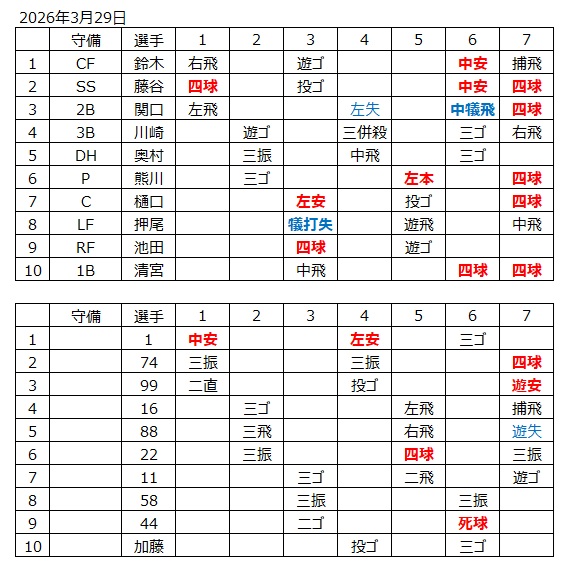 2026年3月29日

|  | 守備 | 選手 | 1 | 2 | 3 | 4 | 5 | 6 | 7 |
|---|---|---|---|---|---|---|---|---|---|
| 1 | CF | 鈴木 | 右飛 |  | 遊ゴ |  |  | 中安 | 捕飛 |
| 2 | SS | 藤谷 | 四球 |  | 投ゴ |  |  | 中安 | 四球 |
| 3 | 2B | 関口 | 左飛 |  |  | 左失 |  | 中犠飛 | 四球 |
| 4 | 3B | 川崎 |  | 遊ゴ |  | 三併殺 |  | 三ゴ | 右飛 |
| 5 | DH | 奥村 |  | 三振 |  | 中飛 |  | 三ゴ |  |
| 6 | P | 熊川 |  | 三ゴ |  |  | 左本 |  | 四球 |
| 7 | C | 樋口 |  |  | 左安 |  | 投ゴ |  | 四球 |
| 8 | LF | 押尾 |  |  | 犠打失 |  | 遊飛 |  | 中飛 |
| 9 | RF | 池田 |  |  | 四球 |  | 遊ゴ |  |  |
| 10 | 1B | 清宮 |  |  | 中飛 |  |  | 四球 | 四球 |

|  | 守備 | 選手 | 1 | 2 | 3 | 4 | 5 | 6 | 7 |
|---|---|---|---|---|---|---|---|---|---|
| 1 |  | 1 | 中安 |  |  | 左安 |  | 三ゴ |  |
| 2 |  | 74 | 三振 |  |  | 三振 |  |  | 四球 |
| 3 |  | 99 | 二直 |  |  | 投ゴ |  |  | 遊安 |
| 4 |  | 16 |  | 三ゴ |  |  | 左飛 |  | 捕飛 |
| 5 |  | 88 |  | 三飛 |  |  | 右飛 |  | 遊失 |
| 6 |  | 22 |  | 三振 |  |  | 四球 |  | 三振 |
| 7 |  | 11 |  |  | 三ゴ |  | 二飛 |  | 遊ゴ |
| 8 |  | 58 |  |  | 三振 |  |  | 三振 |  |
| 9 |  | 44 |  |  | 二ゴ |  |  | 死球 |  |
| 10 |  | 加藤 |  |  |  | 投ゴ |  | 三ゴ |  |